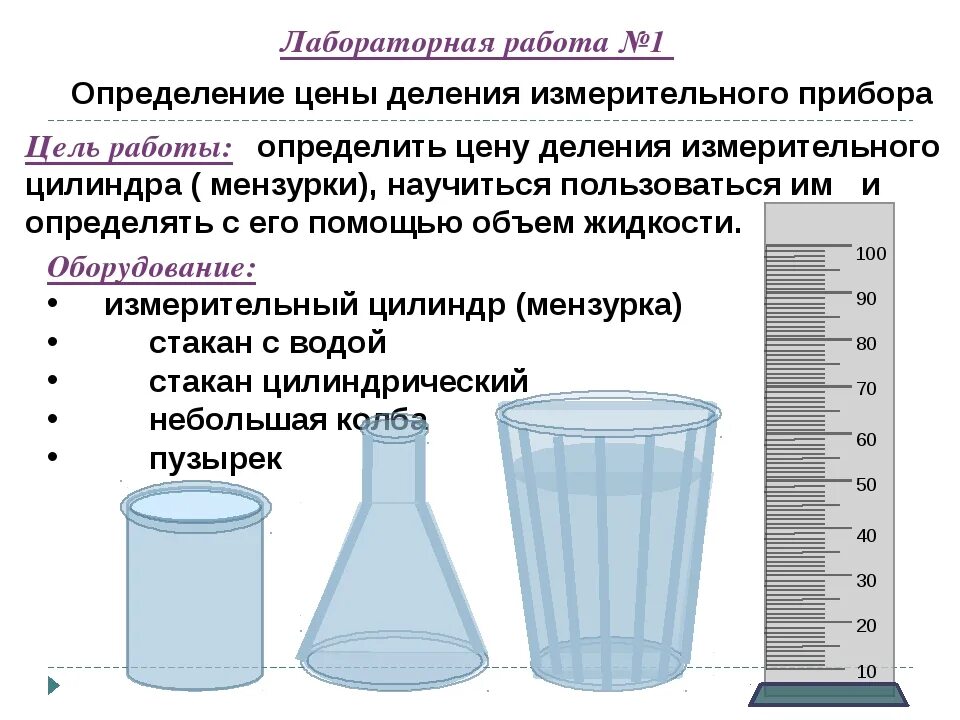 Лабораторная работа №1

Определение цены деления измерительного прибора

Цель работы: определить цену деления измерительного цилиндра ( мензурки), научиться пользоваться им и определять с его помощью объем жидкости.

Оборудование:
• измерительный цилиндр (мензурка)
• стакан с водой
• стакан цилиндрический
• небольшая колба
• пузырек

100
90
80
70
60
50
40
30
20
10